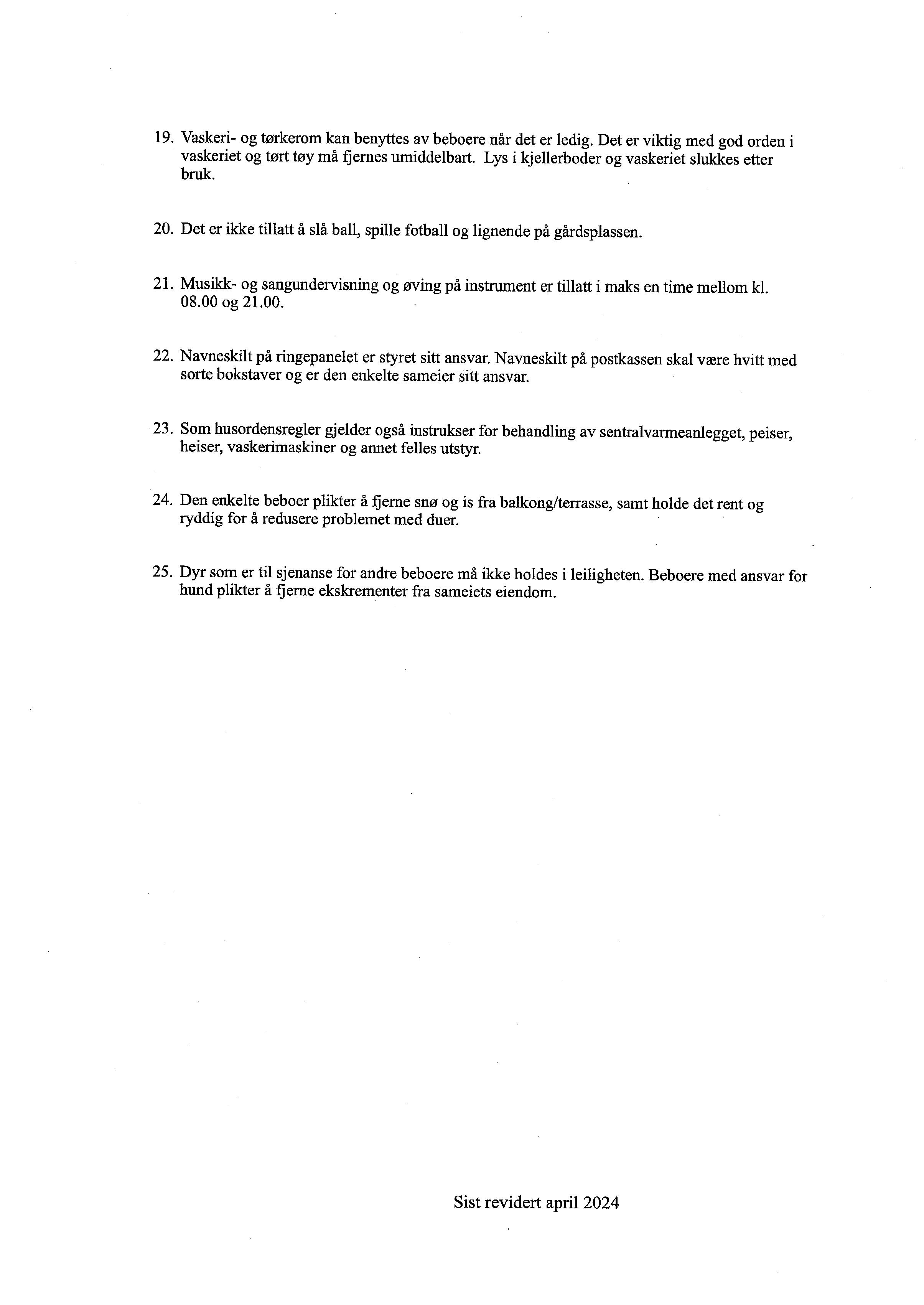 19. Vaskeri- og tørkerom kan benyttes av beboere når det er ledig. Det er viktig med god orden i vaskeriet og tørt tøy må fjernes umiddelbart. Lys i kjellerboder og vaskeriet slukkes etter bruk.

20. Det er ikke tillatt å slå ball, spille fotball og lignende på gårdsplassen.

21. Musikk- og sangundervisning og øving på instrument er tillatt i maks en time mellom kl. 08.00 og 21.00.

22. Navneskilt på ringepanelet er styret sitt ansvar. Navneskilt på postkassen skal være hvitt med sorte bokstaver og er den enkelte sameier sitt ansvar.

23. Som husordensregler gjelder også instrukser for behandling av sentralvarmeanlegget, peiser, heiser, vaskerimaskiner og annet felles utstyr.

24. Den enkelte beboer plikter å fjerne snø og is fra balkong/terrasse, samt holde det rent og ryddig for å redusere problemet med duer.

25. Dyr som er til sjenanse for andre beboere må ikke holdes i leiligheten. Beboere med ansvar for hund plikter å fjerne ekskrementer fra sameiets eiendom.

Sist revidert april 2024